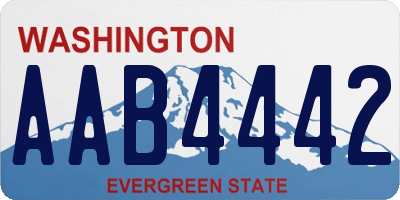 WASHINGTON
AAB4442
EVERGREEN STATE